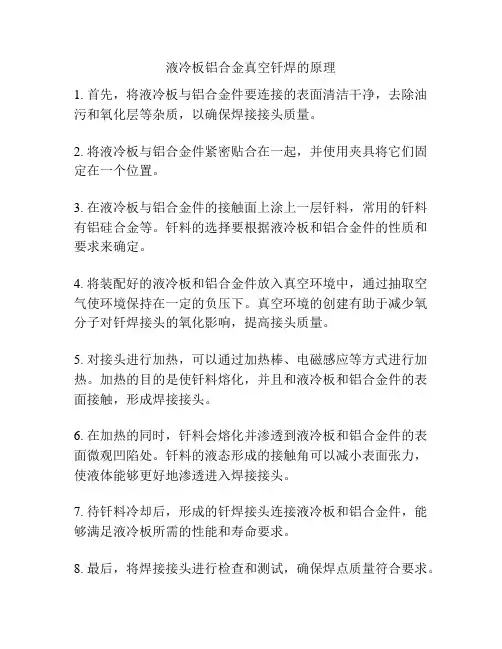 液冷板铝合金真空钎焊的原理

1. 首先，将液冷板与铝合金件要连接的表面清洁干净，去除油污和氧化层等杂质，以确保焊接接头质量。

2. 将液冷板与铝合金件紧密贴合在一起，并使用夹具将它们固定在一个位置。

3. 在液冷板与铝合金件的接触面上涂上一层钎料，常用的钎料有铝硅合金等。钎料的选择要根据液冷板和铝合金件的性质和要求来确定。

4. 将装配好的液冷板和铝合金件放入真空环境中，通过抽取空气使环境保持在一定的负压下。真空环境的创建有助于减少氧分子对钎焊接头的氧化影响，提高接头质量。

5. 对接头进行加热，可以通过加热棒、电磁感应等方式进行加热。加热的目的是使钎料熔化，并且和液冷板和铝合金件的表面接触，形成焊接接头。

6. 在加热的同时，钎料会熔化并渗透到液冷板和铝合金件的表面微观凹陷处。钎料的液态形成的接触角可以减小表面张力，使液体能够更好地渗透进入焊接接头。

7. 待钎料冷却后，形成的钎焊接头连接液冷板和铝合金件，能够满足液冷板所需的性能和寿命要求。

8. 最后，将焊接接头进行检查和测试，确保焊点质量符合要求。